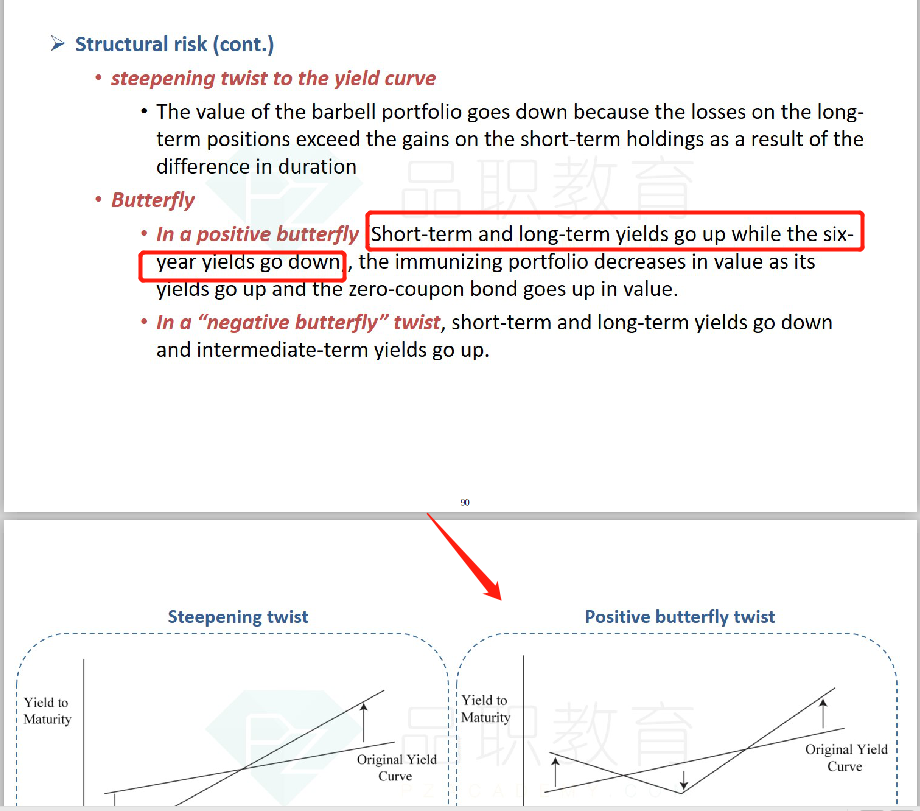 ➢ Structural risk (cont.)

• steepening twist to the yield curve

• The value of the barbell portfolio goes down because the losses on the long-term positions exceed the gains on the short-term holdings as a result of the difference in duration

• Butterfly

• In a positive butterfly Short-term and long-term yields go up while the six-year yields go down, the immunizing portfolio decreases in value as its yields go up and the zero-coupon bond goes up in value.

• In a "negative butterfly" twist, short-term and long-term yields go down and intermediate-term yields go up.

品职教育

90

Steepening twist

Yield to Maturity

Original Yield Curve

Positive butterfly twist

Yield to Maturity

Original Yield Curve

品职教育